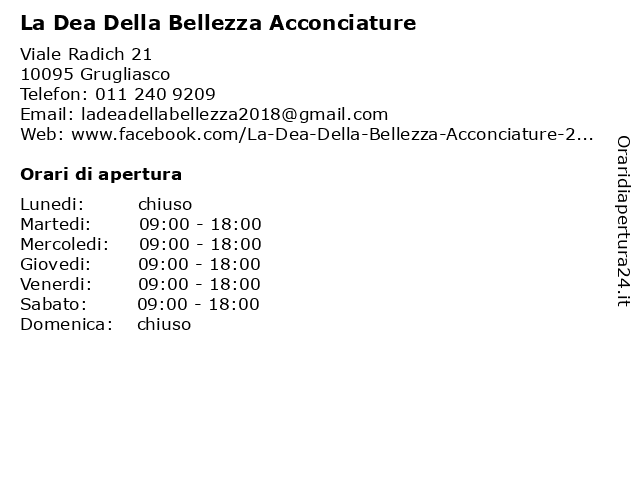 La Dea Della Bellezza Acconciature

Viale Radich 21
10095 Grugliasco
Telefon: 011 240 9209
Email: ladeadellabellezza2018@gmail.com
Web: www.facebook.com/La-Dea-Della-Bellezza-Acconciature-2...

Orari di apertura

| | |
|---|---|
| Lunedi: | chiuso |
| Martedi: | 09:00 - 18:00 |
| Mercoledi: | 09:00 - 18:00 |
| Giovedi: | 09:00 - 18:00 |
| Venerdi: | 09:00 - 18:00 |
| Sabato: | 09:00 - 18:00 |
| Domenica: | chiuso |

Oraridiapertura24.it